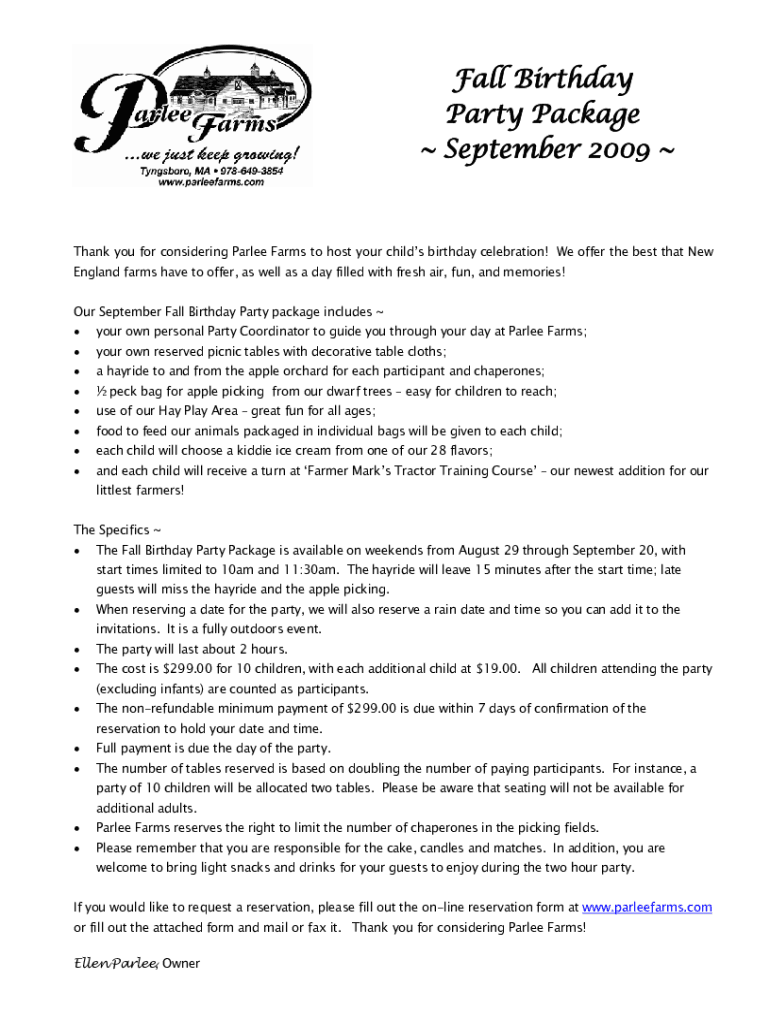 Parlee Farms
...we just keep growing!
Tyngsboro, MA • 978-649-3854
www.parleefarms.com

Fall Birthday Party Package
~ September 2009 ~

Thank you for considering Parlee Farms to host your child's birthday celebration! We offer the best that New England farms have to offer, as well as a day filled with fresh air, fun, and memories!

Our September Fall Birthday Party package includes ~
• your own personal Party Coordinator to guide you through your day at Parlee Farms;
• your own reserved picnic tables with decorative table cloths;
• a hayride to and from the apple orchard for each participant and chaperones;
• ½ peck bag for apple picking from our dwarf trees – easy for children to reach;
• use of our Hay Play Area – great fun for all ages;
• food to feed our animals packaged in individual bags will be given to each child;
• each child will choose a kiddie ice cream from one of our 28 flavors;
• and each child will receive a turn at 'Farmer Mark's Tractor Training Course' – our newest addition for our littlest farmers!

The Specifics ~
• The Fall Birthday Party Package is available on weekends from August 29 through September 20, with start times limited to 10am and 11:30am. The hayride will leave 15 minutes after the start time; late guests will miss the hayride and the apple picking.
• When reserving a date for the party, we will also reserve a rain date and time so you can add it to the invitations. It is a fully outdoors event.
• The party will last about 2 hours.
• The cost is $299.00 for 10 children, with each additional child at $19.00. All children attending the party (excluding infants) are counted as participants.
• The non-refundable minimum payment of $299.00 is due within 7 days of confirmation of the reservation to hold your date and time.
• Full payment is due the day of the party.
• The number of tables reserved is based on doubling the number of paying participants. For instance, a party of 10 children will be allocated two tables. Please be aware that seating will not be available for additional adults.
• Parlee Farms reserves the right to limit the number of chaperones in the picking fields.
• Please remember that you are responsible for the cake, candles and matches. In addition, you are welcome to bring light snacks and drinks for your guests to enjoy during the two hour party.

If you would like to request a reservation, please fill out the on-line reservation form at www.parleefarms.com or fill out the attached form and mail or fax it. Thank you for considering Parlee Farms!

Ellen Parlee, Owner